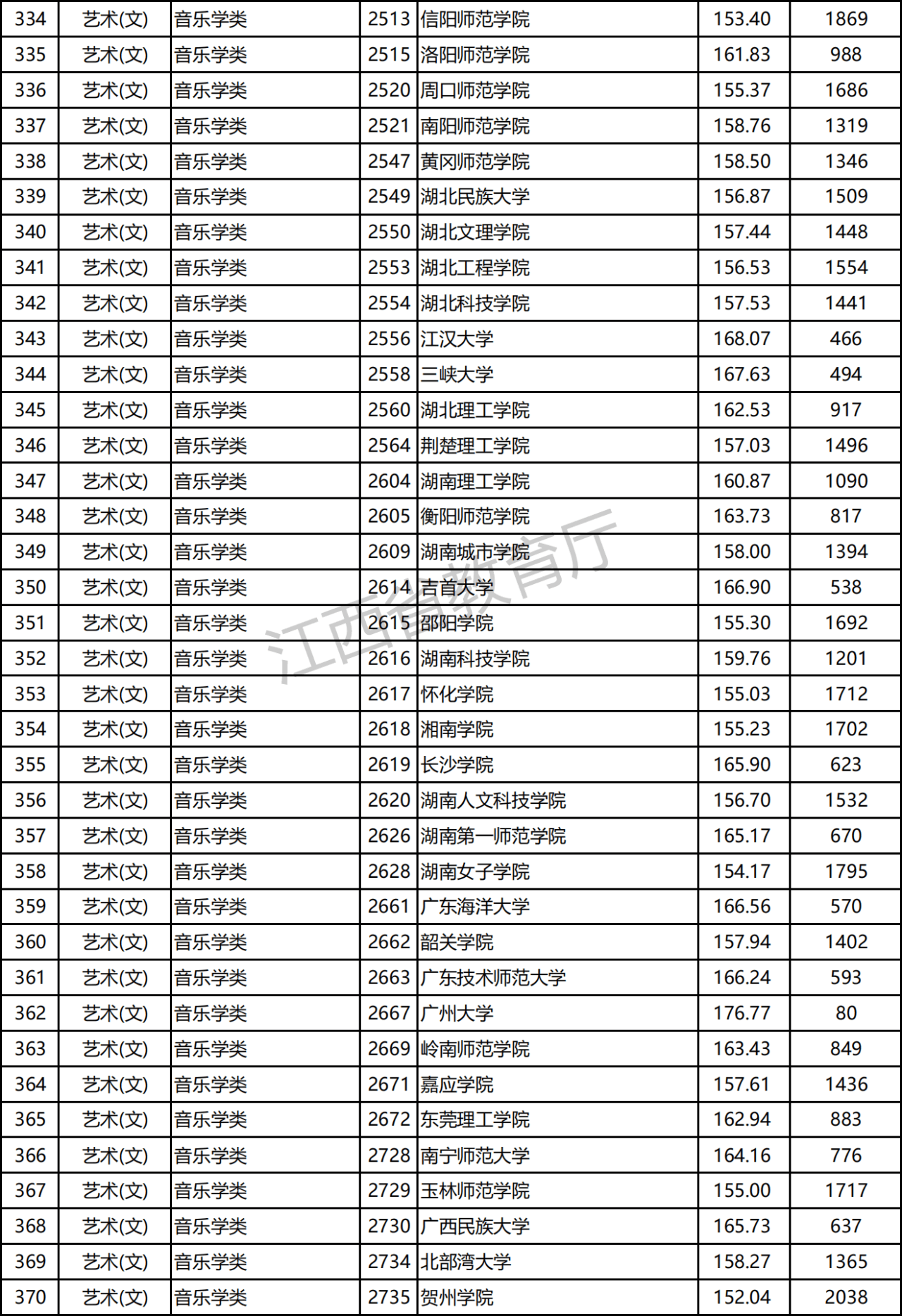 | 334 | 艺术(文) | 音乐学类 | 2513 | 信阳师范学院 | 153.40 | 1869 |
|---|---|---|---|---|---|---|
| 335 | 艺术(文) | 音乐学类 | 2515 | 洛阳师范学院 | 161.83 | 988 |
| 336 | 艺术(文) | 音乐学类 | 2520 | 周口师范学院 | 155.37 | 1686 |
| 337 | 艺术(文) | 音乐学类 | 2521 | 南阳师范学院 | 158.76 | 1319 |
| 338 | 艺术(文) | 音乐学类 | 2547 | 黄冈师范学院 | 158.50 | 1346 |
| 339 | 艺术(文) | 音乐学类 | 2549 | 湖北民族大学 | 156.87 | 1509 |
| 340 | 艺术(文) | 音乐学类 | 2550 | 湖北文理学院 | 157.44 | 1448 |
| 341 | 艺术(文) | 音乐学类 | 2553 | 湖北工程学院 | 156.53 | 1554 |
| 342 | 艺术(文) | 音乐学类 | 2554 | 湖北科技学院 | 157.53 | 1441 |
| 343 | 艺术(文) | 音乐学类 | 2556 | 江汉大学 | 168.07 | 466 |
| 344 | 艺术(文) | 音乐学类 | 2558 | 三峡大学 | 167.63 | 494 |
| 345 | 艺术(文) | 音乐学类 | 2560 | 湖北理工学院 | 162.53 | 917 |
| 346 | 艺术(文) | 音乐学类 | 2564 | 荆楚理工学院 | 157.03 | 1496 |
| 347 | 艺术(文) | 音乐学类 | 2604 | 湖南理工学院 | 160.87 | 1090 |
| 348 | 艺术(文) | 音乐学类 | 2605 | 衡阳师范学院 | 163.73 | 817 |
| 349 | 艺术(文) | 音乐学类 | 2609 | 湖南城市学院 | 158.00 | 1394 |
| 350 | 艺术(文) | 音乐学类 | 2614 | 吉首大学 | 166.90 | 538 |
| 351 | 艺术(文) | 音乐学类 | 2615 | 邵阳学院 | 155.30 | 1692 |
| 352 | 艺术(文) | 音乐学类 | 2616 | 湖南科技学院 | 159.76 | 1201 |
| 353 | 艺术(文) | 音乐学类 | 2617 | 怀化学院 | 155.03 | 1712 |
| 354 | 艺术(文) | 音乐学类 | 2618 | 湘南学院 | 155.23 | 1702 |
| 355 | 艺术(文) | 音乐学类 | 2619 | 长沙学院 | 165.90 | 623 |
| 356 | 艺术(文) | 音乐学类 | 2620 | 湖南人文科技学院 | 156.70 | 1532 |
| 357 | 艺术(文) | 音乐学类 | 2626 | 湖南第一师范学院 | 165.17 | 670 |
| 358 | 艺术(文) | 音乐学类 | 2628 | 湖南女子学院 | 154.17 | 1795 |
| 359 | 艺术(文) | 音乐学类 | 2661 | 广东海洋大学 | 166.56 | 570 |
| 360 | 艺术(文) | 音乐学类 | 2662 | 韶关学院 | 157.94 | 1402 |
| 361 | 艺术(文) | 音乐学类 | 2663 | 广东技术师范大学 | 166.24 | 593 |
| 362 | 艺术(文) | 音乐学类 | 2667 | 广州大学 | 176.77 | 80 |
| 363 | 艺术(文) | 音乐学类 | 2669 | 岭南师范学院 | 163.43 | 849 |
| 364 | 艺术(文) | 音乐学类 | 2671 | 嘉应学院 | 157.61 | 1436 |
| 365 | 艺术(文) | 音乐学类 | 2672 | 东莞理工学院 | 162.94 | 883 |
| 366 | 艺术(文) | 音乐学类 | 2728 | 南宁师范大学 | 164.16 | 776 |
| 367 | 艺术(文) | 音乐学类 | 2729 | 玉林师范学院 | 155.00 | 1717 |
| 368 | 艺术(文) | 音乐学类 | 2730 | 广西民族大学 | 165.73 | 637 |
| 369 | 艺术(文) | 音乐学类 | 2734 | 北部湾大学 | 158.27 | 1365 |
| 370 | 艺术(文) | 音乐学类 | 2735 | 贺州学院 | 152.04 | 2038 |

江西省教育厅